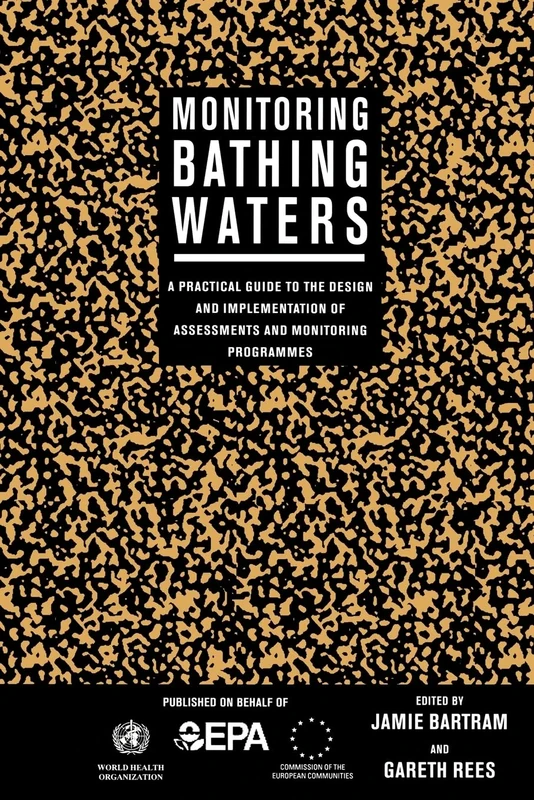 MONITORING BATHING WATERS

A PRACTICAL GUIDE TO THE DESIGN AND IMPLEMENTATION OF ASSESSMENTS AND MONITORING PROGRAMMES

PUBLISHED ON BEHALF OF

WORLD HEALTH ORGANIZATION

EPA

COMMISSION OF THE EUROPEAN COMMUNITIES

EDITED BY
JAMIE BARTRAM
AND
GARETH REES